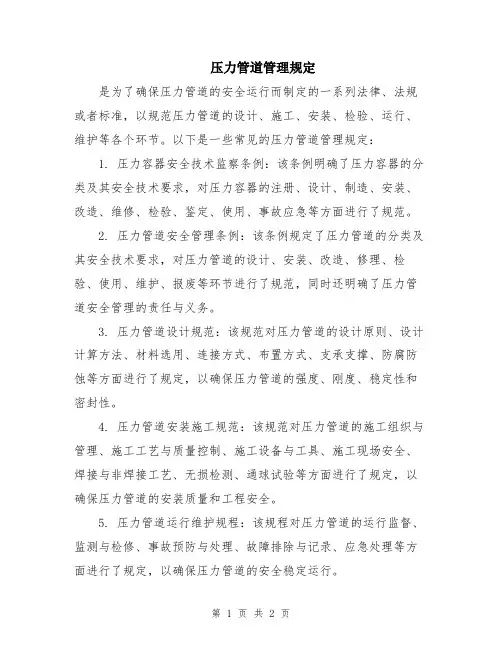 压力管道管理规定

是为了确保压力管道的安全运行而制定的一系列法律、法规或者标准，以规范压力管道的设计、施工、安装、检验、运行、维护等各个环节。以下是一些常见的压力管道管理规定：

1. 压力容器安全技术监察条例：该条例明确了压力容器的分类及其安全技术要求，对压力容器的注册、设计、制造、安装、改造、维修、检验、鉴定、使用、事故应急等方面进行了规范。

2. 压力管道安全管理条例：该条例规定了压力管道的分类及其安全技术要求，对压力管道的设计、安装、改造、修理、检验、使用、维护、报废等环节进行了规范，同时还明确了压力管道安全管理的责任与义务。

3. 压力管道设计规范：该规范对压力管道的设计原则、设计计算方法、材料选用、连接方式、布置方式、支承支撑、防腐防蚀等方面进行了规定，以确保压力管道的强度、刚度、稳定性和密封性。

4. 压力管道安装施工规范：该规范对压力管道的施工组织与管理、施工工艺与质量控制、施工设备与工具、施工现场安全、焊接与非焊接工艺、无损检测、通球试验等方面进行了规定，以确保压力管道的安装质量和工程安全。

5. 压力管道运行维护规程：该规程对压力管道的运行监督、监测与检修、事故预防与处理、故障排除与记录、应急处理等方面进行了规定，以确保压力管道的安全稳定运行。

第 1 页 共 2 页